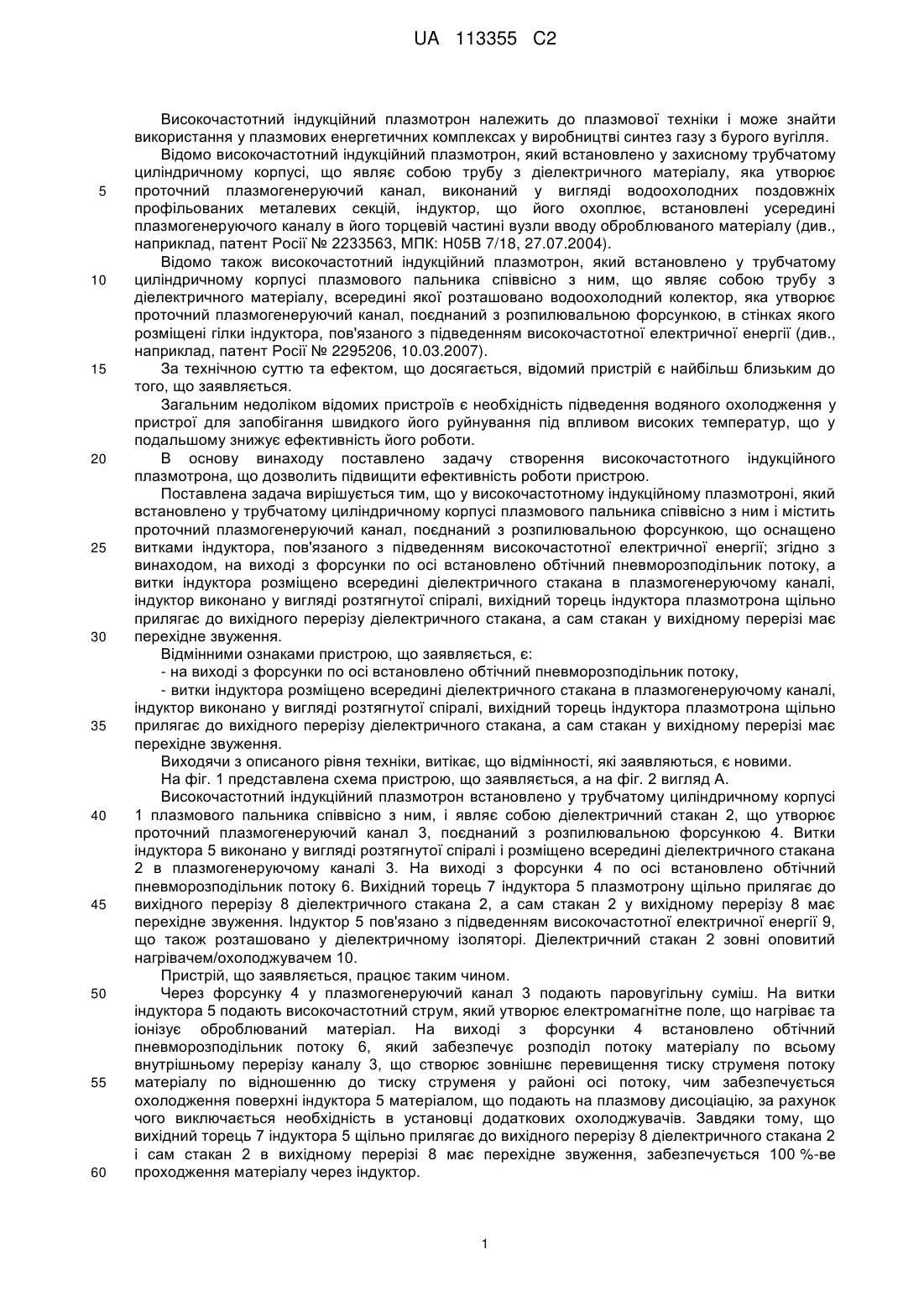 UA 113355 C2

Високочастотний індукційний плазмотрон належить до плазмової техніки і може знайти використання у плазмових енергетичних комплексах у виробництві синтез газу з бурого вугілля.

Відомо високочастотний індукційний плазмотрон, який встановлено у захисному трубчатому циліндричному корпусі, що являє собою трубу з діелектричного матеріалу, яка утворює
5
проточний плазмогенеруючий канал, виконаний у вигляді водоохолодних поздовжніх профільованих металевих секцій, індуктор, що його охоплює, встановлені усередині плазмогенеруючого каналу в його торцевій частині вузли вводу оброблюваного матеріалу (див., наприклад, патент Росії № 2233563, МПК: Н05В 7/18, 27.07.2004).

Відомо також високочастотний індукційний плазмотрон, який встановлено у трубчатому
10
циліндричному корпусі плазмового пальника співвісно з ним, що являє собою трубу з діелектричного матеріалу, всередині якої розташовано водоохолодний колектор, яка утворює проточний плазмогенеруючий канал, поєднаний з розпилювальною форсункою, в стінках якого розміщені гілки індуктора, пов'язаного з підведенням високочастотної електричної енергії (див., наприклад, патент Росії № 2295206, 10.03.2007).
15
За технічною суттю та ефектом, що досягається, відомий пристрій є найбільш близьким до того, що заявляється.

Загальним недоліком відомих пристроїв є необхідність підведення водяного охолодження у пристрої для запобігання швидкого його руйнування під впливом високих температур, що у подальшому знижує ефективність його роботи.
20
В основу винаходу поставлено задачу створення високочастотного індукційного плазмотрона, що дозволить підвищити ефективність роботи пристрою.

Поставлена задача вирішується тим, що у високочастотному індукційному плазмотроні, який встановлено у трубчатому циліндричному корпусі плазмового пальника співвісно з ним і містить проточний плазмогенеруючий канал, поєднаний з розпилювальною форсункою, що оснащено
25
витками індуктора, пов'язаного з підведенням високочастотної електричної енергії; згідно з винаходом, на виході з форсунки по осі встановлено обтічний пневморозподільник потоку, а витки індуктора розміщено всередині діелектричного стакана в плазмогенеруючому каналі, індуктор виконано у вигляді розтягнутої спіралі, вихідний торець індуктора плазмотрона щільно прилягає до вихідного перерізу діелектричного стакана, а сам стакан у вихідному перерізі має
30
перехідне звуження.

Відмінними ознаками пристрою, що заявляється, є:

- на виході з форсунки по осі встановлено обтічний пневморозподільник потоку,

- витки індуктора розміщено всередині діелектричного стакана в плазмогенеруючому каналі, індуктор виконано у вигляді розтягнутої спіралі, вихідний торець індуктора плазмотрона щільно
35
прилягає до вихідного перерізу діелектричного стакана, а сам стакан у вихідному перерізі має перехідне звуження.

Виходячи з описаного рівня техніки, витікає, що відмінності, які заявляються, є новими.

На фіг. 1 представлена схема пристрою, що заявляється, а на фіг. 2 вигляд А.

Високочастотний індукційний плазмотрон встановлено у трубчатому циліндричному корпусі
40
1 плазмового пальника співвісно з ним, і являє собою діелектричний стакан 2, що утворює проточний плазмогенеруючий канал 3, поєднаний з розпилювальною форсункою 4. Витки індуктора 5 виконано у вигляді розтягнутої спіралі і розміщено всередині діелектричного стакана 2 в плазмогенеруючому каналі 3. На виході з форсунки 4 по осі встановлено обтічний пневморозподільник потоку 6. Вихідний торець 7 індуктора 5 плазмотрону щільно прилягає до
45
вихідного перерізу 8 діелектричного стакана 2, а сам стакан 2 у вихідному перерізу 8 має перехідне звуження. Індуктор 5 пов'язано з підведенням високочастотної електричної енергії 9, що також розташовано у діелектричному ізоляторі. Діелектричний стакан 2 зовні оповитий нагрівачем/охолоджувачем 10.

Пристрій, що заявляється, працює таким чином.
50
Через форсунку 4 у плазмогенеруючий канал 3 подають паровугільну суміш. На витки індуктора 5 подають високочастотний струм, який утворює електромагнітне поле, що нагріває та іонізує оброблюваний матеріал. На виході з форсунки 4 встановлено обтічний пневморозподільник потоку 6, який забезпечує розподіл потоку матеріалу по всьому внутрішньому перерізу каналу 3, що створює зовнішнє перевищення тиску струменя потоку
55
матеріалу по відношенню до тиску струменя у районі осі потоку, чим забезпечується охолодження поверхні індуктора 5 матеріалом, що подають на плазмову дисоціацію, за рахунок чого виключається необхідність в установці додаткових охолоджувачів. Завдяки тому, що вихідний торець 7 індуктора 5 щільно прилягає до вихідного перерізу 8 діелектричного стакана 2 і сам стакан 2 в вихідному перерізі 8 має перехідне звуження, забезпечується 100 %-ве
60
проходження матеріалу через індуктор.

1